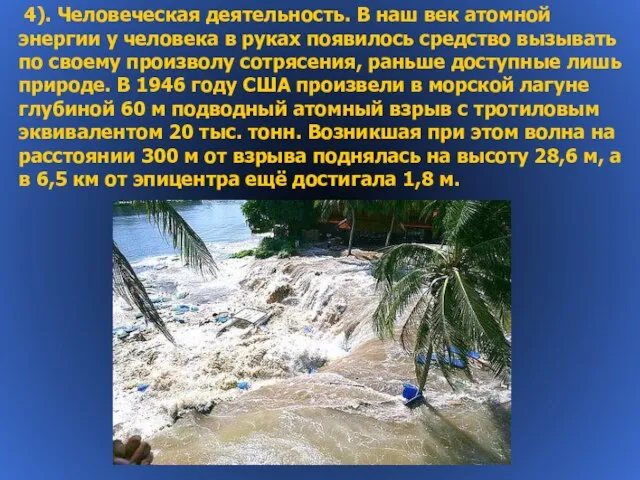 4). Человеческая деятельность. В наш век атомной энергии у человека в руках появилось средство вызывать по своему произволу сотрясения, раньше доступные лишь природе. В 1946 году США произвели в морской лагуне глубиной 60 м подводный атомный взрыв с тротиловым эквивалентом 20 тыс. тонн. Возникшая при этом волна на расстоянии 300 м от взрыва поднялась на высоту 28,6 м, а в 6,5 км от эпицентра ещё достигала 1,8 м.